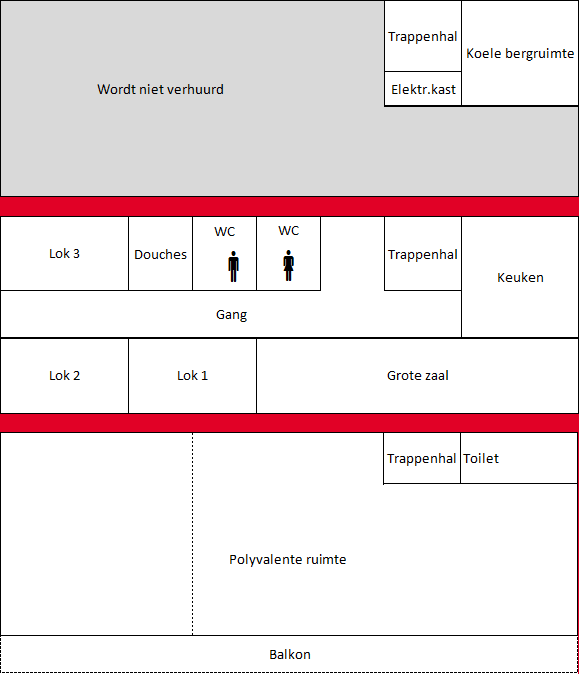 Wordt niet verhuurd

Trappenhal

Koele bergruimte

Elektr.kast

Lok 3

Douches

WC

WC

Trappenhal

Keuken

Gang

Lok 2

Lok 1

Grote zaal

Trappenhal

Toilet

Polyvalente ruimte

Balkon